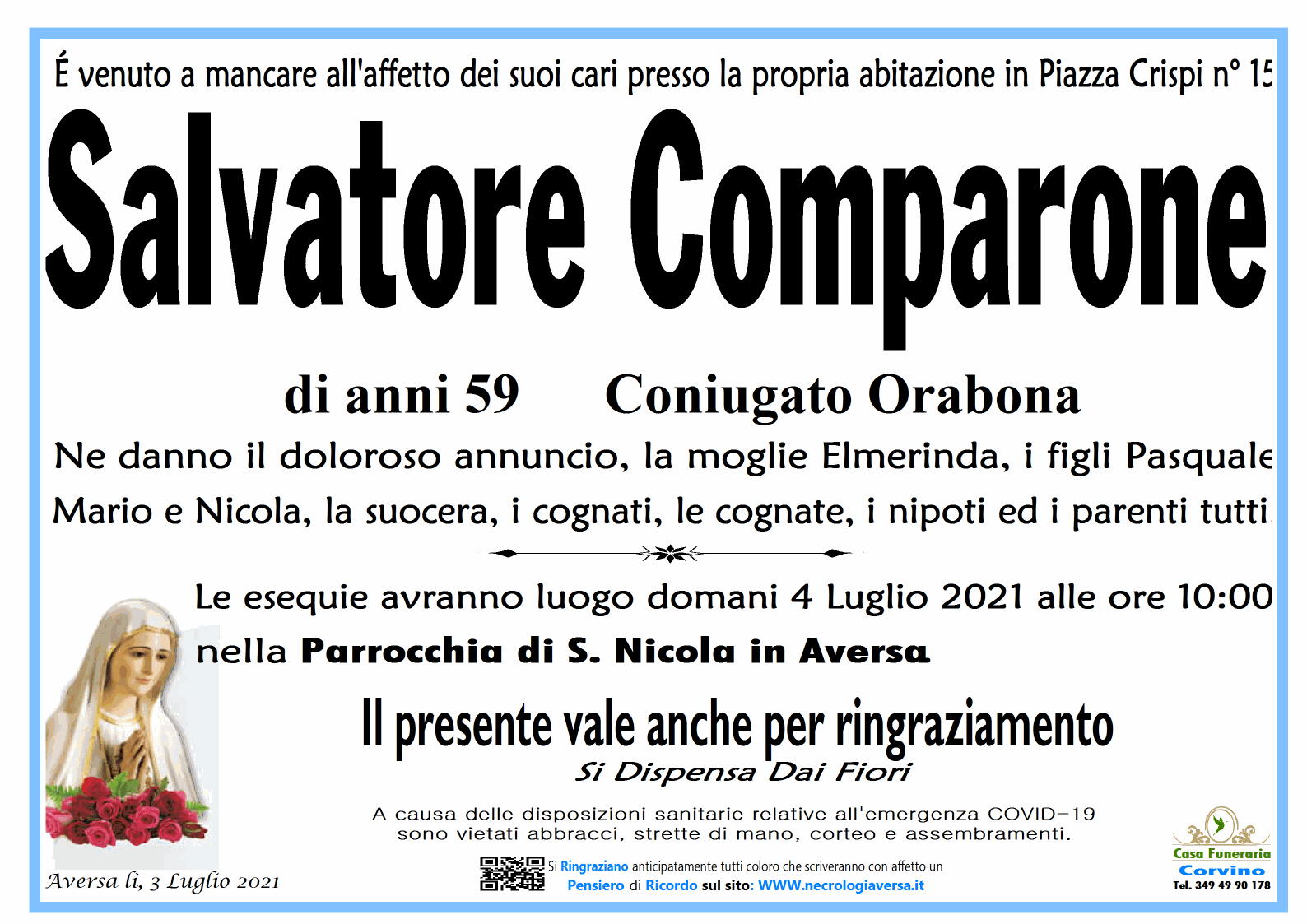 É venuto a mancare all'affetto dei suoi cari presso la propria abitazione in Piazza Crispi n° 15

Salvatore Comparone

di anni 59 Coniugato Orabona

Ne danno il doloroso annuncio, la moglie Elmerinda, i figli Pasquale Mario e Nicola, la suocera, i cognati, le cognate, i nipoti ed i parenti tutti.

Le esequie avranno luogo domani 4 Luglio 2021 alle ore 10:00 nella Parrocchia di S. Nicola in Aversa

Il presente vale anche per ringraziamento

Si Dispensa Dai Fiori

A causa delle disposizioni sanitarie relative all'emergenza COVID-19 sono vietati abbracci, strette di mano, corteo e assembramenti.

Aversa lì, 3 Luglio 2021

Si Ringraziano anticipatamente tutti coloro che scriveranno con affetto un Pensiero di Ricordo sul sito: WWW.necrologiaversa.it

Casa Funeraria
Corvino
Tel. 349 49 90 178